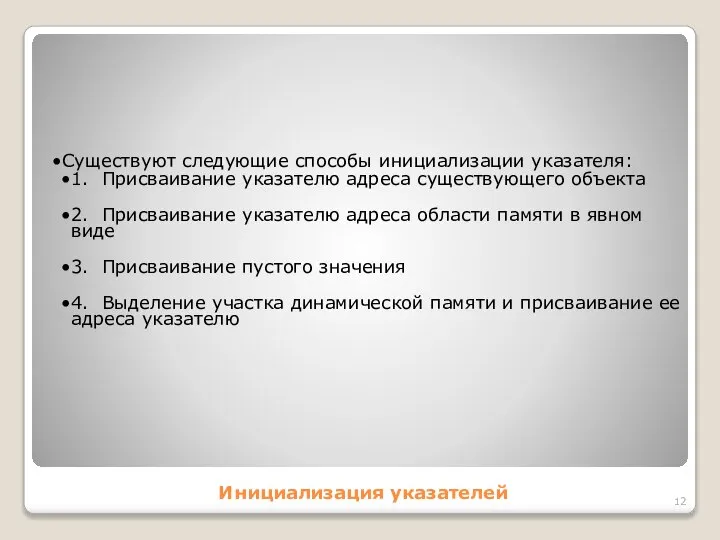 •Существуют следующие способы инициализации указателя:
•1. Присваивание указателю адреса существующего объекта

•2. Присваивание указателю адреса области памяти в явном виде

•3. Присваивание пустого значения

•4. Выделение участка динамической памяти и присваивание ее адреса указателю

Инициализация указателей

12